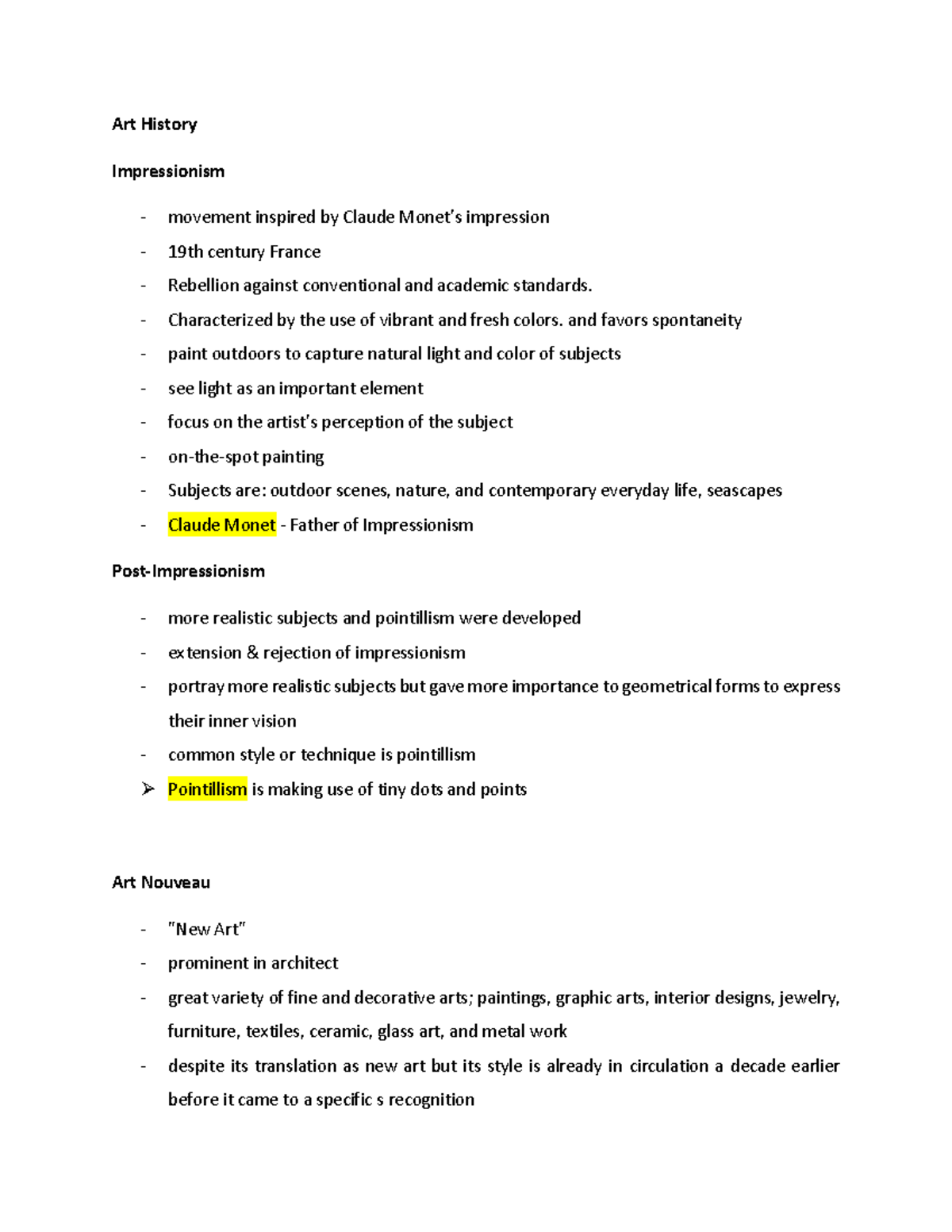 Art History

Impressionism

- movement inspired by Claude Monet's impression
- 19th century France
- Rebellion against conventional and academic standards.
- Characterized by the use of vibrant and fresh colors. and favors spontaneity
- paint outdoors to capture natural light and color of subjects
- see light as an important element
- focus on the artist's perception of the subject
- on-the-spot painting
- Subjects are: outdoor scenes, nature, and contemporary everyday life, seascapes
- Claude Monet - Father of Impressionism

Post-Impressionism

- more realistic subjects and pointillism were developed
- extension & rejection of impressionism
- portray more realistic subjects but gave more importance to geometrical forms to express their inner vision
- common style or technique is pointillism
➢ Pointillism is making use of tiny dots and points

Art Nouveau

- "New Art"
- prominent in architect
- great variety of fine and decorative arts; paintings, graphic arts, interior designs, jewelry, furniture, textiles, ceramic, glass art, and metal work
- despite its translation as new art but its style is already in circulation a decade earlier before it came to a specific s recognition